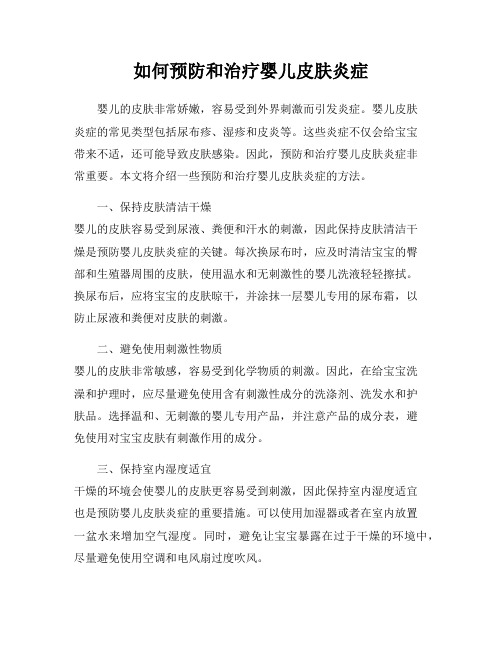 如何预防和治疗婴儿皮肤炎症

婴儿的皮肤非常娇嫩，容易受到外界刺激而引发炎症。婴儿皮肤炎症的常见类型包括尿布疹、湿疹和皮炎等。这些炎症不仅会给宝宝带来不适，还可能导致皮肤感染。因此，预防和治疗婴儿皮肤炎症非常重要。本文将介绍一些预防和治疗婴儿皮肤炎症的方法。

一、保持皮肤清洁干燥
婴儿的皮肤容易受到尿液、粪便和汗水的刺激，因此保持皮肤清洁干燥是预防婴儿皮肤炎症的关键。每次换尿布时，应及时清洁宝宝的臀部和生殖器周围的皮肤，使用温水和无刺激性的婴儿洗液轻轻擦拭。换尿布后，应将宝宝的皮肤晾干，并涂抹一层婴儿专用的尿布霜，以防止尿液和粪便对皮肤的刺激。

二、避免使用刺激性物质
婴儿的皮肤非常敏感，容易受到化学物质的刺激。因此，在给宝宝洗澡和护理时，应尽量避免使用含有刺激性成分的洗涤剂、洗发水和护肤品。选择温和、无刺激的婴儿专用产品，并注意产品的成分表，避免使用对宝宝皮肤有刺激作用的成分。

三、保持室内湿度适宜
干燥的环境会使婴儿的皮肤更容易受到刺激，因此保持室内湿度适宜也是预防婴儿皮肤炎症的重要措施。可以使用加湿器或者在室内放置一盆水来增加空气湿度。同时，避免让宝宝暴露在过于干燥的环境中，尽量避免使用空调和电风扇过度吹风。